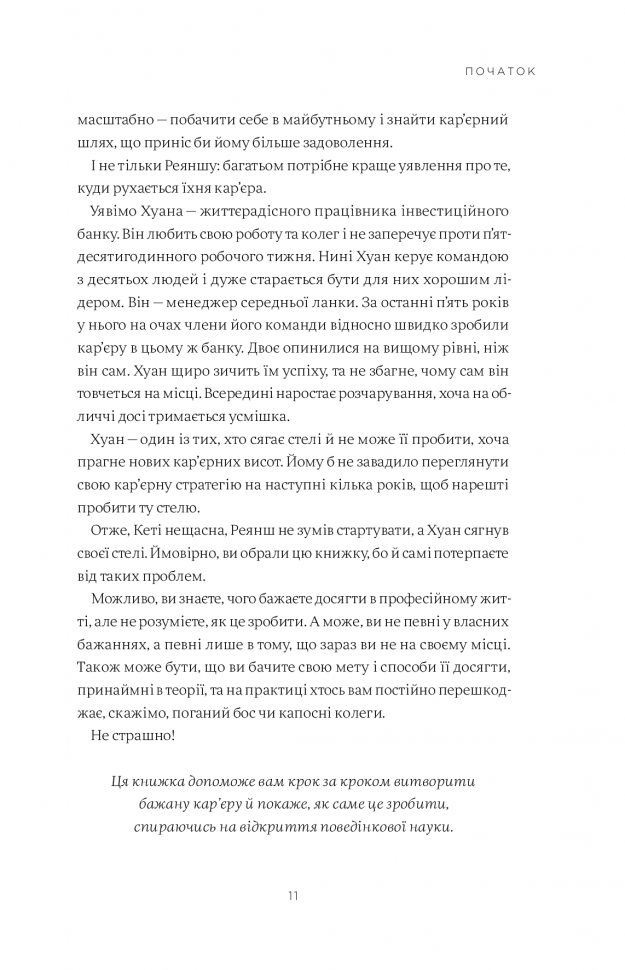 ПОЧАТОК

масштабно — побачити себе в майбутньому і знайти кар'єрний шлях, що приніс би йому більше задоволення.

І не тільки Реяншу: багатьом потрібне краще уявлення про те, куди рухається їхня кар'єра.

Уявімо Хуана — життєрадісного працівника інвестиційного банку. Він любить свою роботу та колег і не заперечує проти п'ятдесятигодинного робочого тижня. Нині Хуан керує командою з десятьох людей і дуже старається бути для них хорошим лідером. Він — менеджер середньої ланки. За останні п'ять років у нього на очах члени його команди відносно швидко зробили кар'єру в цьому ж банку. Двоє опинилися на вищому рівні, ніж він сам. Хуан щиро зичить їм успіху, та не збагне, чому сам він товчеться на місці. Всередині наростає розчарування, хоча на обличчі досі тримається усмішка.

Хуан — один із тих, хто сягає стелі й не може її пробити, хоча прагне нових кар'єрних висот. Йому б не завадило переглянути свою кар'єрну стратегію на наступні кілька років, щоб нарешті пробити ту стелю.

Отже, Кеті нещасна, Реянш не зумів стартувати, а Хуан сягнув своєї стелі. Ймовірно, ви обрали цю книжку, бо й самі потерпаєте від таких проблем.

Можливо, ви знаєте, чого бажаєте досягти в професійному житті, але не розумієте, як це зробити. А може, ви не певні у власних бажаннях, а певні лише в тому, що зараз ви не на своєму місці. Також може бути, що ви бачите свою мету і способи її досягти, принаймні в теорії, та на практиці хтось вам постійно перешкоджає, скажімо, поганий бос чи капосні колеги.

Не страшно!

Ця книжка допоможе вам крок за кроком витворити бажану кар'єру й покаже, як саме це зробити, спираючись на відкриття поведінкової науки.

11